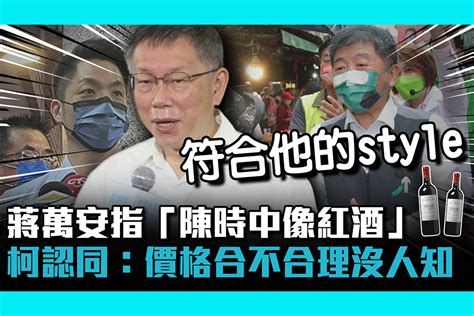 符合他的style

蔣萬安指「陳時中像紅酒」
柯認同：價格合不合理沒人知